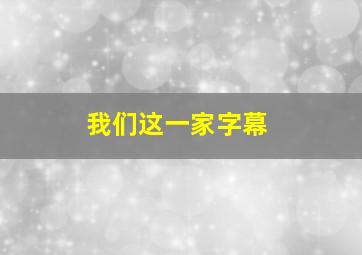 我们这一家字幕